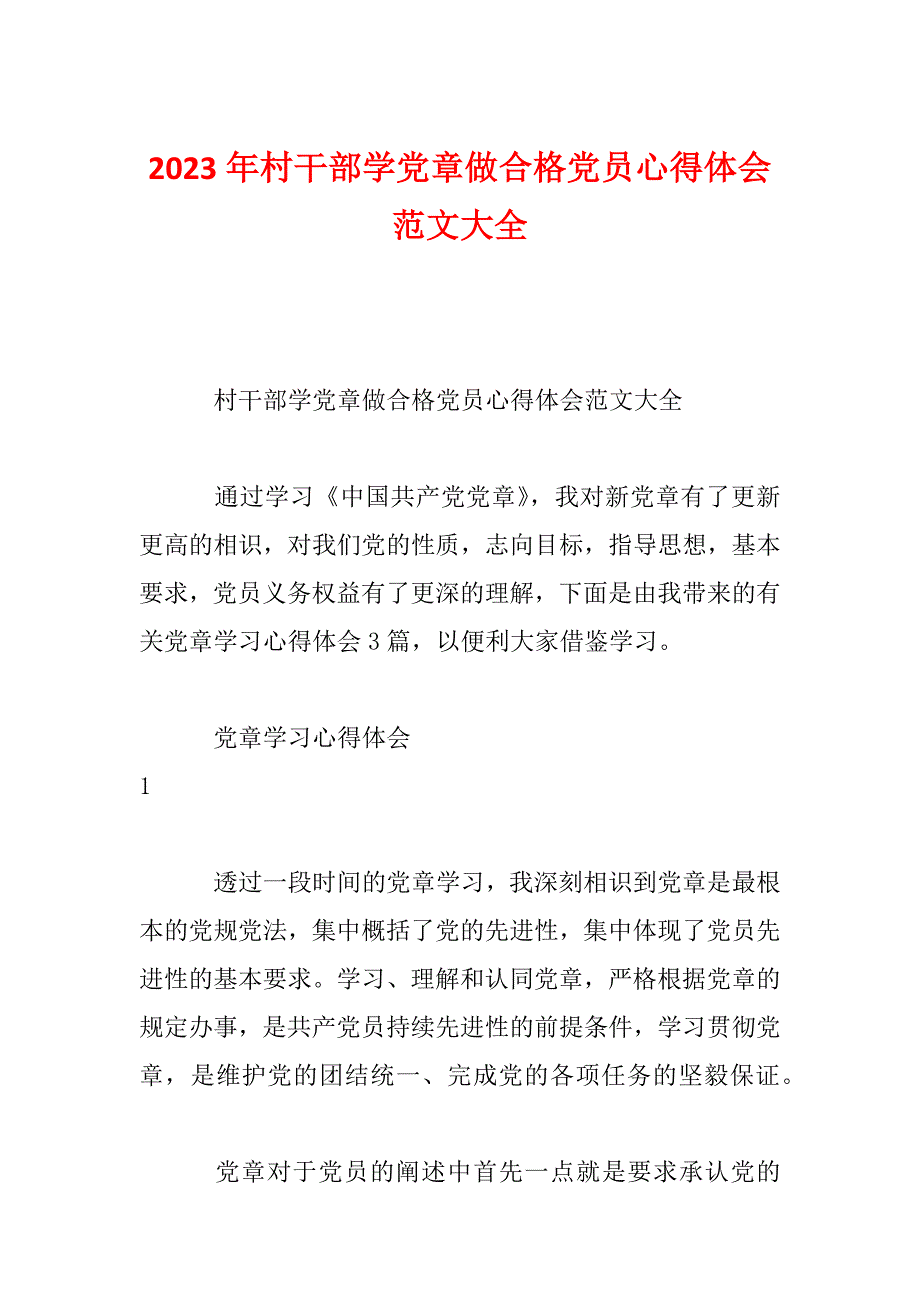 2023年村干部学党章做合格党员心得体会范文大全

村干部学党章做合格党员心得体会范文大全

通过学习《中国共产党党章》，我对新党章有了更新更高的相识，对我们党的性质，志向目标，指导思想，基本要求，党员义务权益有了更深的理解，下面是由我带来的有关党章学习心得体会3篇，以便利大家借鉴学习。

党章学习心得体会

1

透过一段时间的党章学习，我深刻相识到党章是最根本的党规党法，集中概括了党的先进性，集中体现了党员先进性的基本要求。学习、理解和认同党章，严格根据党章的规定办事，是共产党员持续先进性的前提条件，学习贯彻党章，是维护党的团结统一、完成党的各项任务的坚毅保证。

党章对于党员的阐述中首先一点就是要求承认党的